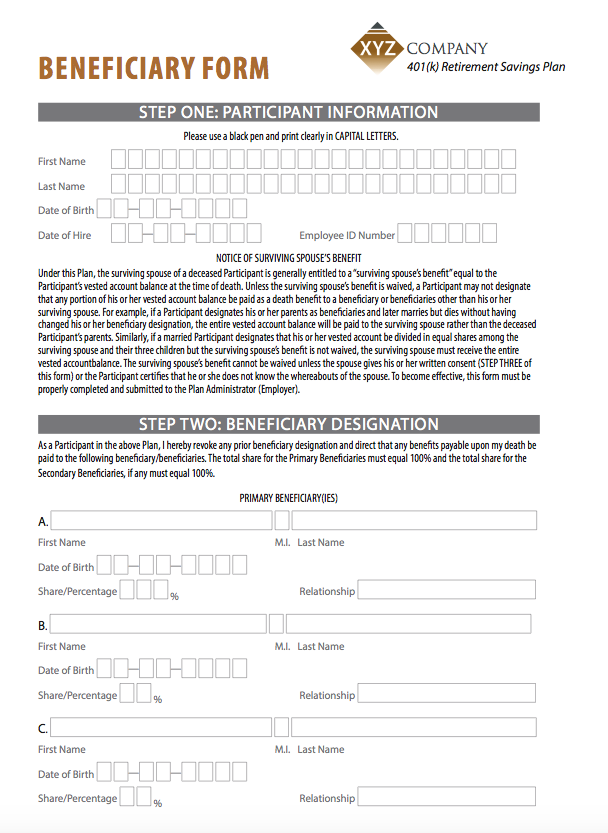 BENEFICIARY FORM

XYZ COMPANY
401(k) Retirement Savings Plan

STEP ONE: PARTICIPANT INFORMATION

Please use a black pen and print clearly in CAPITAL LETTERS.

First Name

Last Name

Date of Birth

Date of Hire

Employee ID Number

NOTICE OF SURVIVING SPOUSE'S BENEFIT

Under this Plan, the surviving spouse of a deceased Participant is generally entitled to a "surviving spouse's benefit" equal to the Participant's vested account balance at the time of death. Unless the surviving spouse's benefit is waived, a Participant may not designate that any portion of his or her vested account balance be paid as a death benefit to a beneficiary or beneficiaries other than his or her surviving spouse. For example, if a Participant designates his or her parents as beneficiaries and later marries but dies without having changed his or her beneficiary designation, the entire vested account balance will be paid to the surviving spouse rather than the deceased Participant's parents. Similarly, if a married Participant designates that his or her vested account be divided in equal shares among the surviving spouse and their three children but the surviving spouse's benefit is not waived, the surviving spouse must receive the entire vested accountbalance. The surviving spouse's benefit cannot be waived unless the spouse gives his or her written consent (STEP THREE of this form) or the Participant certifies that he or she does not know the whereabouts of the spouse. To become effective, this form must be properly completed and submitted to the Plan Administrator (Employer).

STEP TWO: BENEFICIARY DESIGNATION

As a Participant in the above Plan, I hereby revoke any prior beneficiary designation and direct that any benefits payable upon my death be paid to the following beneficiary/beneficiaries. The total share for the Primary Beneficiaries must equal 100% and the total share for the Secondary Beneficiaries, if any must equal 100%.

PRIMARY BENEFICIARY(IES)

A.
First Name M.I. Last Name
Date of Birth
Share/Percentage % Relationship

B.
First Name M.I. Last Name
Date of Birth
Share/Percentage % Relationship

C.
First Name M.I. Last Name
Date of Birth
Share/Percentage % Relationship